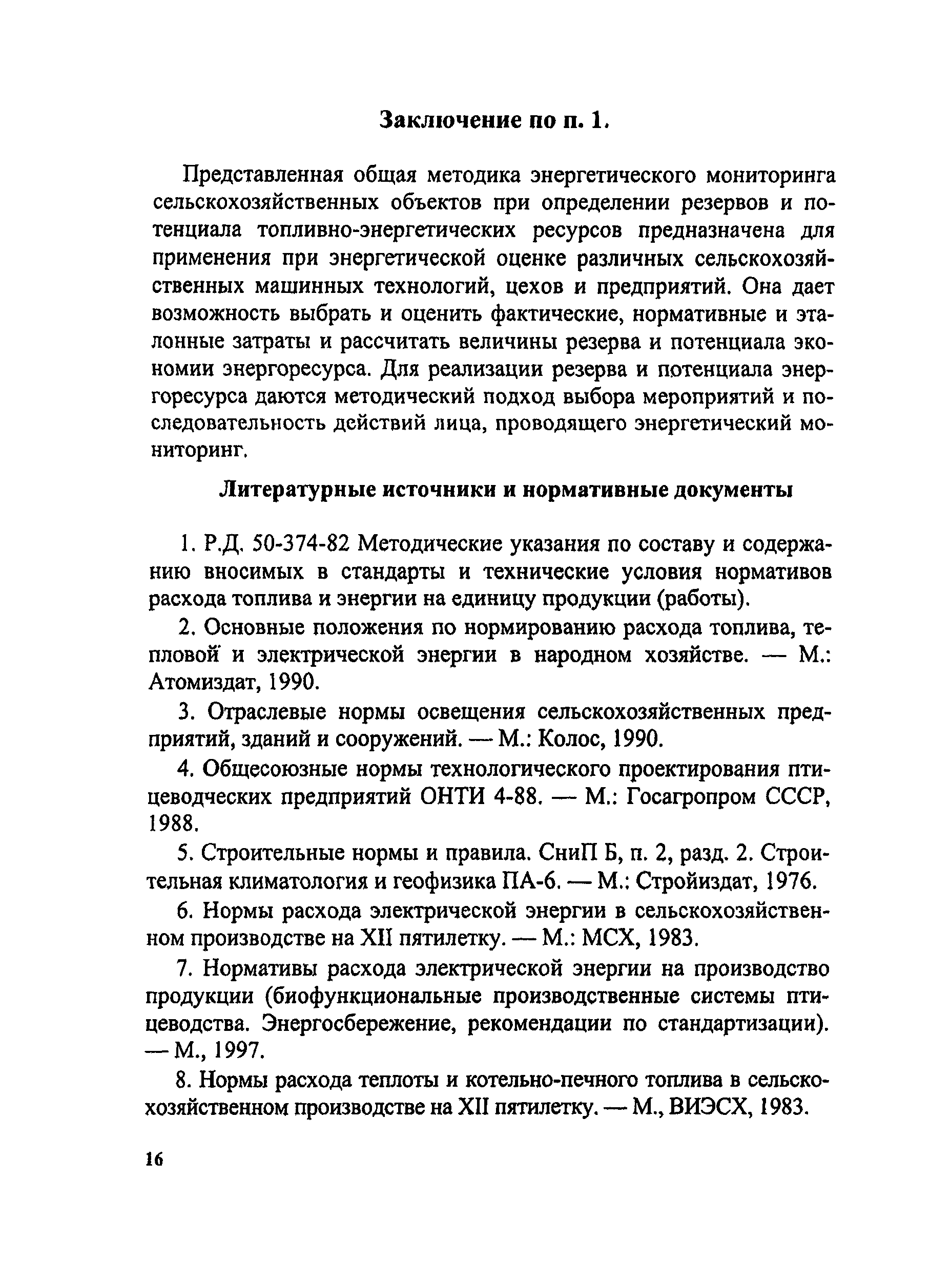 Заключение по п. 1.

Представленная общая методика энергетического мониторинга сельскохозяйственных объектов при определении резервов и потенциала топливно-энергетических ресурсов предназначена для применения при энергетической оценке различных сельскохозяйственных машинных технологий, цехов и предприятий. Она дает возможность выбрать и оценить фактические, нормативные и эталонные затраты и рассчитать величины резерва и потенциала экономии энергоресурса. Для реализации резерва и потенциала энергоресурса даются методический подход выбора мероприятий и последовательность действий лица, проводящего энергетический мониторинг.

Литературные источники и нормативные документы

1. Р.Д. 50-374-82 Методические указания по составу и содержанию вносимых в стандарты и технические условия нормативов расхода топлива и энергии на единицу продукции (работы).

2. Основные положения по нормированию расхода топлива, тепловой и электрической энергии в народном хозяйстве. — М.: Атомиздат, 1990.

3. Отраслевые нормы освещения сельскохозяйственных предприятий, зданий и сооружений. — М.: Колос, 1990.

4. Общесоюзные нормы технологического проектирования птицеводческих предприятий ОНТИ 4-88. — М.: Госагропром СССР, 1988.

5. Строительные нормы и правила. СниП Б, п. 2, разд. 2. Строительная климатология и геофизика ПА-6. — М.: Стройиздат, 1976.

6. Нормы расхода электрической энергии в сельскохозяйственном производстве на XII пятилетку. — М.: МСХ, 1983.

7. Нормативы расхода электрической энергии на производство продукции (биофункциональные производственные системы птицеводства. Энергосбережение, рекомендации по стандартизации). — М., 1997.

8. Нормы расхода теплоты и котельно-печного топлива в сельскохозяйственном производстве на XII пятилетку. — М., ВИЭСХ, 1983.

16